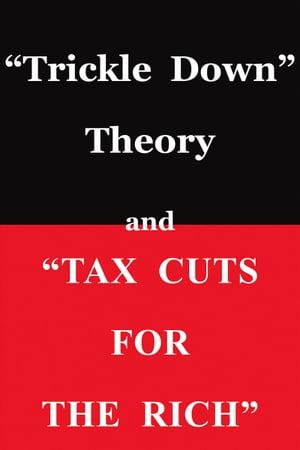 “Trickle Down” Theory

and

“TAX CUTS FOR THE RICH”